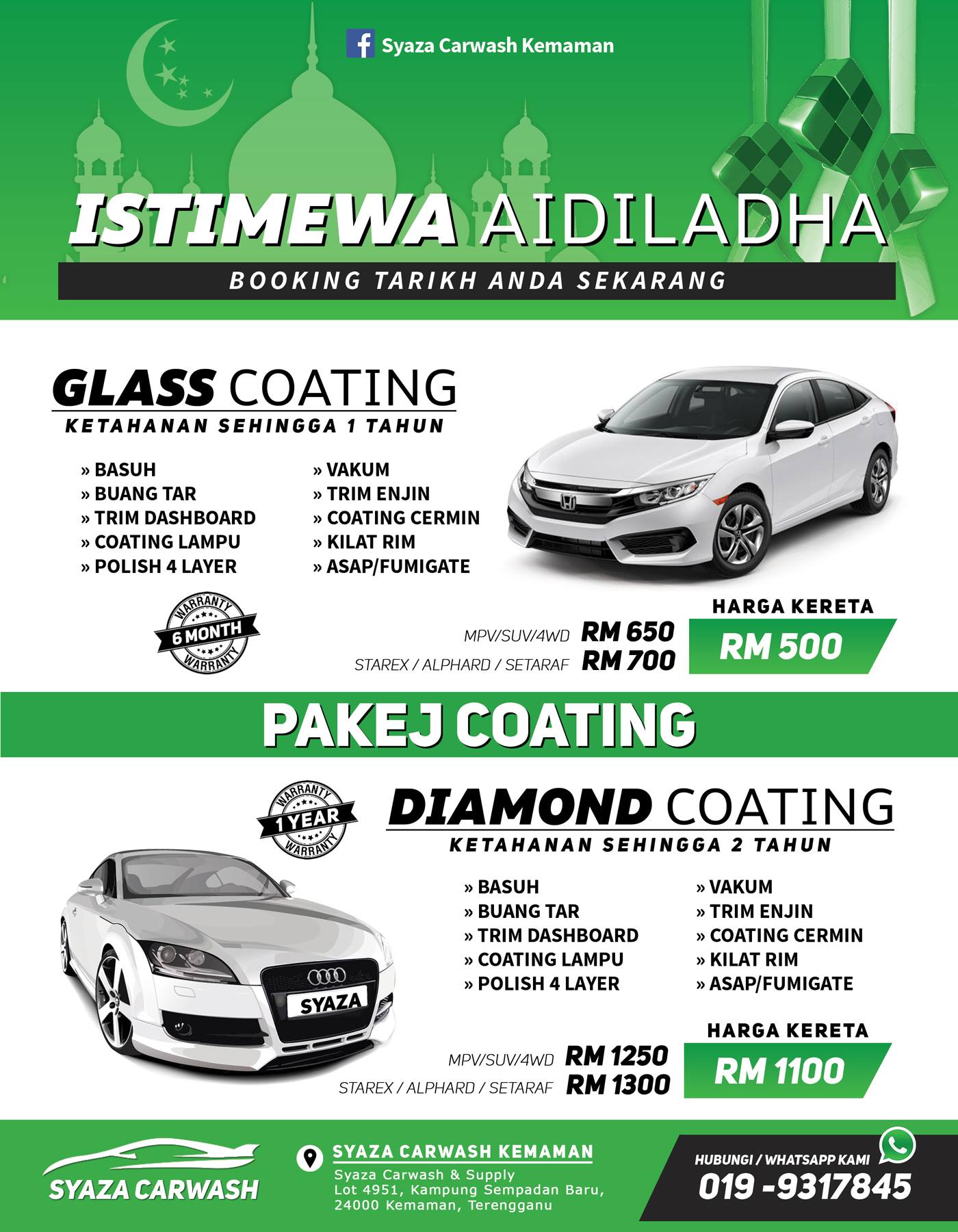 Syaza Carwash Kemaman

ISTIMEWA AIDILADHA

BOOKING TARIKH ANDA SEKARANG

GLASS COATING
KETAHANAN SEHINGGA 1 TAHUN

» BASUH
» BUANG TAR
» TRIM DASHBOARD
» COATING LAMPU
» POLISH 4 LAYER

» VAKUM
» TRIM ENJIN
» COATING CERMIN
» KILAT RIM
» ASAP/FUMIGATE

WARRANTY 6 MONTH WARRANTY

MPV/SUV/4WD RM 650
STAREX / ALPHARD / SETARAF RM 700

HARGA KERETA
RM 500

PAKEJ COATING

WARRANTY 1 YEAR WARRANTY

DIAMOND COATING
KETAHANAN SEHINGGA 2 TAHUN

» BASUH
» BUANG TAR
» TRIM DASHBOARD
» COATING LAMPU
» POLISH 4 LAYER

» VAKUM
» TRIM ENJIN
» COATING CERMIN
» KILAT RIM
» ASAP/FUMIGATE

SYAZA

MPV/SUV/4WD RM 1250
STAREX / ALPHARD / SETARAF RM 1300

HARGA KERETA
RM 1100

SYAZA CARWASH

SYAZA CARWASH KEMAMAN
Syaza Carwash & Supply
Lot 4951, Kampung Sempadan Baru,
24000 Kemaman, Terengganu

HUBUNGI / WHATSAPP KAMI
019 -9317845